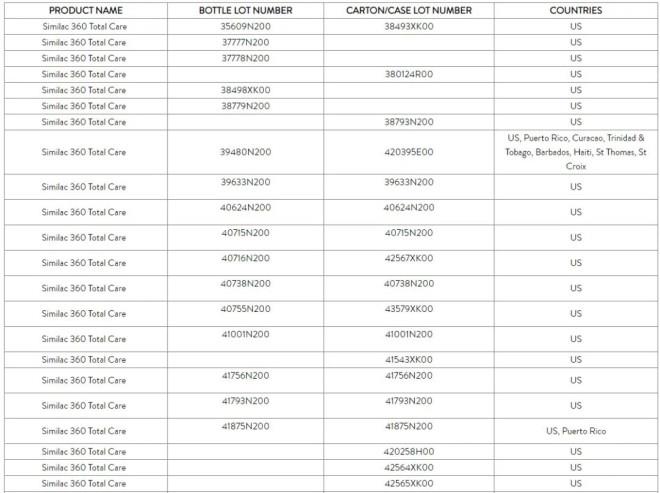 | PRODUCT NAME | BOTTLE LOT NUMBER | CARTON/CASE LOT NUMBER | COUNTRIES |
|---|---|---|---|
| Similac 360 Total Care | 35609N200 | 38493XK00 | US |
| Similac 360 Total Care | 37777N200 | | US |
| Similac 360 Total Care | 37778N200 | | US |
| Similac 360 Total Care | | 380124R00 | US |
| Similac 360 Total Care | 38498XK00 | | US |
| Similac 360 Total Care | 38779N200 | | US |
| Similac 360 Total Care | | 38793N200 | US |
| Similac 360 Total Care | 39480N200 | 420395E00 | US, Puerto Rico, Curacao, Trinidad & Tobago, Barbados, Haiti, St Thomas, St Croix |
| Similac 360 Total Care | 39633N200 | 39633N200 | US |
| Similac 360 Total Care | 40624N200 | 40624N200 | US |
| Similac 360 Total Care | 40715N200 | 40715N200 | US |
| Similac 360 Total Care | 40716N200 | 42567XK00 | US |
| Similac 360 Total Care | 40738N200 | 40738N200 | US |
| Similac 360 Total Care | 40755N200 | 43579XK00 | US |
| Similac 360 Total Care | 41001N200 | 41001N200 | US |
| Similac 360 Total Care | | 41543XK00 | US |
| Similac 360 Total Care | 41756N200 | 41756N200 | US |
| Similac 360 Total Care | 41793N200 | 41793N200 | US |
| Similac 360 Total Care | 41875N200 | 41875N200 | US, Puerto Rico |
| Similac 360 Total Care | | 420258H00 | US |
| Similac 360 Total Care | | 42564XK00 | US |
| Similac 360 Total Care | | 42565XK00 | US |